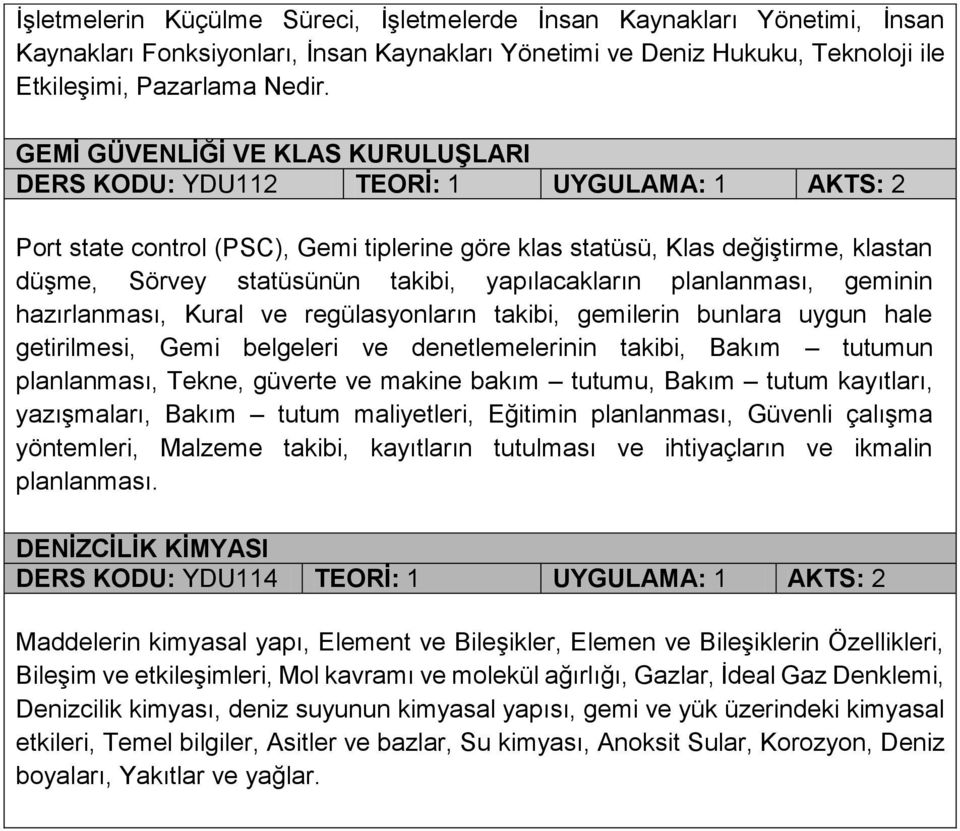 İşletmelerin Küçülme Süreci, İşletmelerde İnsan Kaynakları Yönetimi, İnsan Kaynakları Fonksiyonları, İnsan Kaynakları Yönetimi ve Deniz Hukuku, Teknoloji ile Etkileşimi, Pazarlama Nedir.

GEMİ GÜVENLİĞİ VE KLAS KURULUŞLARI

| DERS KODU: YDU112 | TEORİ: 1 | UYGULAMA: 1 | AKTS: 2 |
|---|---|---|---|

Port state control (PSC), Gemi tiplerine göre klas statüsü, Klas değiştirme, klastan düşme, Sörvey statüsünün takibi, yapılacakların planlanması, geminin hazırlanması, Kural ve regülasyonların takibi, gemilerin bunlara uygun hale getirilmesi, Gemi belgeleri ve denetlemelerinin takibi, Bakım – tutumun planlanması, Tekne, güverte ve makine bakım – tutumu, Bakım – tutum kayıtları, yazışmaları, Bakım – tutum maliyetleri, Eğitimin planlanması, Güvenli çalışma yöntemleri, Malzeme takibi, kayıtların tutulması ve ihtiyaçların ve ikmalin planlanması.

DENİZCİLİK KİMYASI

| DERS KODU: YDU114 | TEORİ: 1 | UYGULAMA: 1 | AKTS: 2 |
|---|---|---|---|

Maddelerin kimyasal yapı, Element ve Bileşikler, Elemen ve Bileşiklerin Özellikleri, Bileşim ve etkileşimleri, Mol kavramı ve molekül ağırlığı, Gazlar, İdeal Gaz Denklemi, Denizcilik kimyası, deniz suyunun kimyasal yapısı, gemi ve yük üzerindeki kimyasal etkileri, Temel bilgiler, Asitler ve bazlar, Su kimyası, Anoksit Sular, Korozyon, Deniz boyaları, Yakıtlar ve yağlar.